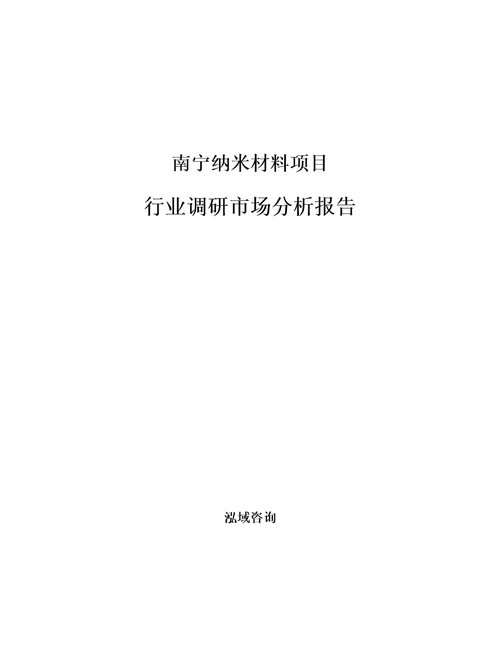 南宁纳米材料项目

行业调研市场分析报告

泓域咨询